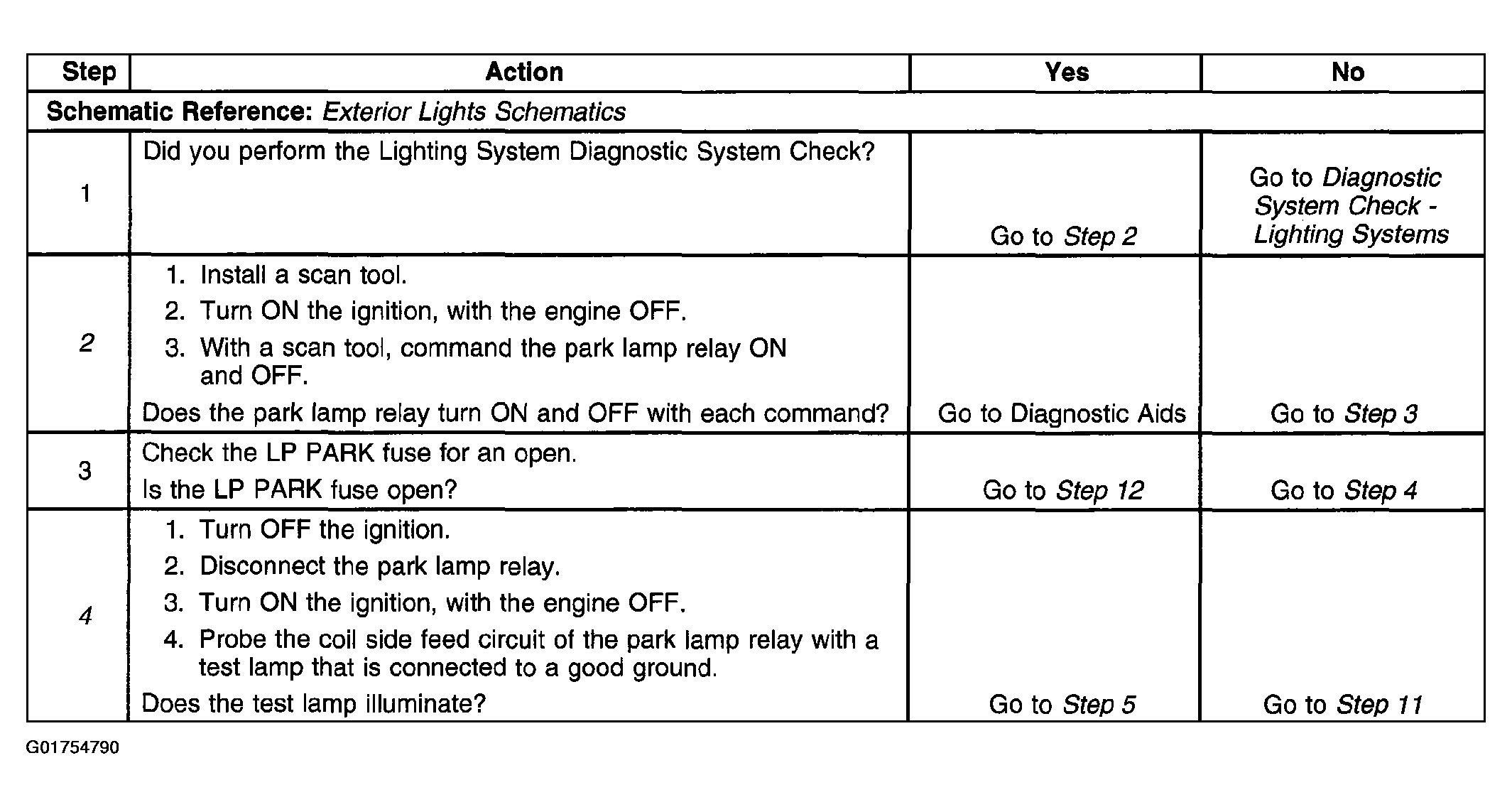 | Step | Action | Yes | No |
|---|---|---|---|
| Schematic Reference: Exterior Lights Schematics | | | |
| 1 | Did you perform the Lighting System Diagnostic System Check? | Go to Step 2 | Go to Diagnostic System Check - Lighting Systems |
| 2 | 1. Install a scan tool. 2. Turn ON the ignition, with the engine OFF. 3. With a scan tool, command the park lamp relay ON and OFF. Does the park lamp relay turn ON and OFF with each command? | Go to Diagnostic Aids | Go to Step 3 |
| 3 | Check the LP PARK fuse for an open. Is the LP PARK fuse open? | Go to Step 12 | Go to Step 4 |
| 4 | 1. Turn OFF the ignition. 2. Disconnect the park lamp relay. 3. Turn ON the ignition, with the engine OFF. 4. Probe the coil side feed circuit of the park lamp relay with a test lamp that is connected to a good ground. Does the test lamp illuminate? | Go to Step 5 | Go to Step 11 |

G01754790